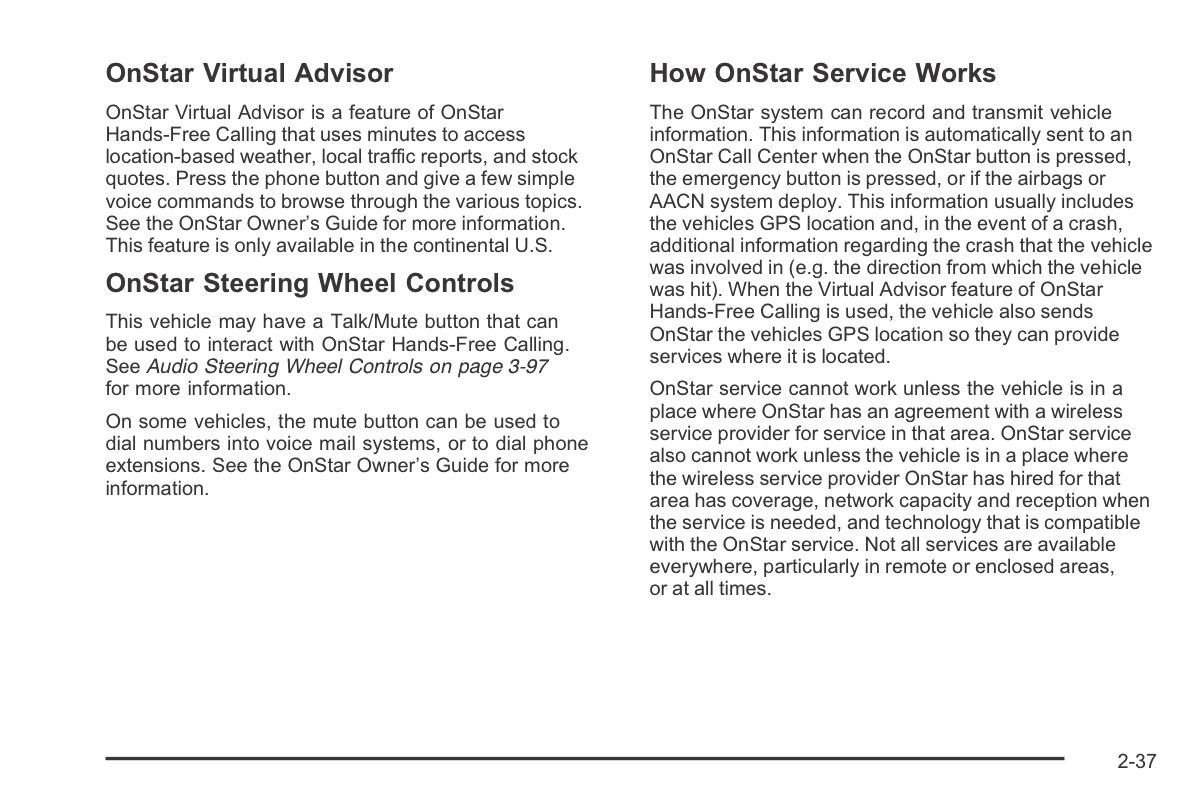 OnStar Virtual Advisor

OnStar Virtual Advisor is a feature of OnStar Hands-Free Calling that uses minutes to access location-based weather, local traffic reports, and stock quotes. Press the phone button and give a few simple voice commands to browse through the various topics. See the OnStar Owner's Guide for more information. This feature is only available in the continental U.S.

OnStar Steering Wheel Controls

This vehicle may have a Talk/Mute button that can be used to interact with OnStar Hands-Free Calling. See Audio Steering Wheel Controls on page 3-97 for more information.

On some vehicles, the mute button can be used to dial numbers into voice mail systems, or to dial phone extensions. See the OnStar Owner's Guide for more information.

How OnStar Service Works

The OnStar system can record and transmit vehicle information. This information is automatically sent to an OnStar Call Center when the OnStar button is pressed, the emergency button is pressed, or if the airbags or AACN system deploy. This information usually includes the vehicles GPS location and, in the event of a crash, additional information regarding the crash that the vehicle was involved in (e.g. the direction from which the vehicle was hit). When the Virtual Advisor feature of OnStar Hands-Free Calling is used, the vehicle also sends OnStar the vehicles GPS location so they can provide services where it is located.

OnStar service cannot work unless the vehicle is in a place where OnStar has an agreement with a wireless service provider for service in that area. OnStar service also cannot work unless the vehicle is in a place where the wireless service provider OnStar has hired for that area has coverage, network capacity and reception when the service is needed, and technology that is compatible with the OnStar service. Not all services are available everywhere, particularly in remote or enclosed areas, or at all times.

2-37